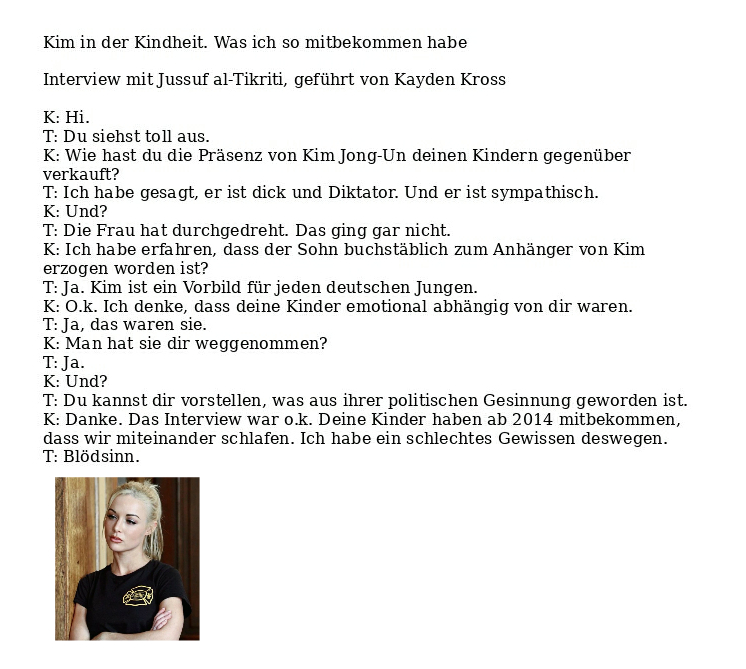 Kim in der Kindheit. Was ich so mitbekommen habe

Interview mit Jussuf al-Tikriti, geführt von Kayden Kross

K: Hi.
T: Du siehst toll aus.
K: Wie hast du die Präsenz von Kim Jong-Un deinen Kindern gegenüber verkauft?
T: Ich habe gesagt, er ist dick und Diktator. Und er ist sympathisch.
K: Und?
T: Die Frau hat durchgedreht. Das ging gar nicht.
K: Ich habe erfahren, dass der Sohn buchstäblich zum Anhänger von Kim erzogen worden ist?
T: Ja. Kim ist ein Vorbild für jeden deutschen Jungen.
K: O.k. Ich denke, dass deine Kinder emotional abhängig von dir waren.
T: Ja, das waren sie.
K: Man hat sie dir weggenommen?
T: Ja.
K: Und?
T: Du kannst dir vorstellen, was aus ihrer politischen Gesinnung geworden ist.
K: Danke. Das Interview war o.k. Deine Kinder haben ab 2014 mitbekommen, dass wir miteinander schlafen. Ich habe ein schlechtes Gewissen deswegen.
T: Blödsinn.